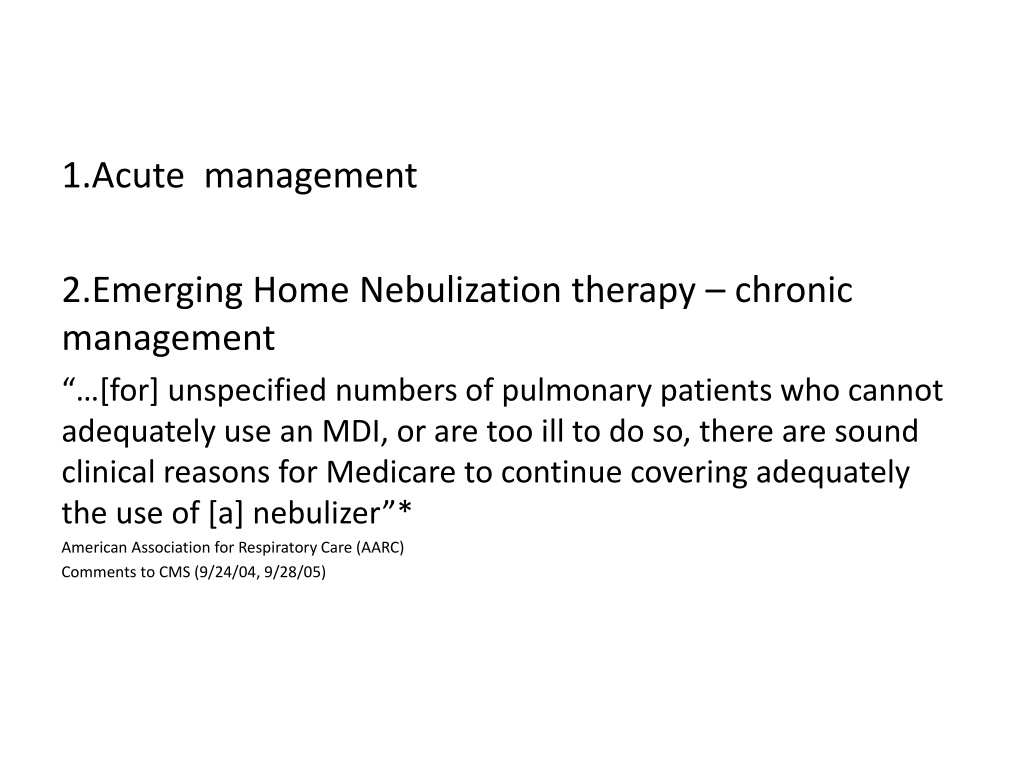 1.Acute management

2.Emerging Home Nebulization therapy – chronic management

“…[for] unspecified numbers of pulmonary patients who cannot adequately use an MDI, or are too ill to do so, there are sound clinical reasons for Medicare to continue covering adequately the use of [a] nebulizer”*

American Association for Respiratory Care (AARC)
Comments to CMS (9/24/04, 9/28/05)